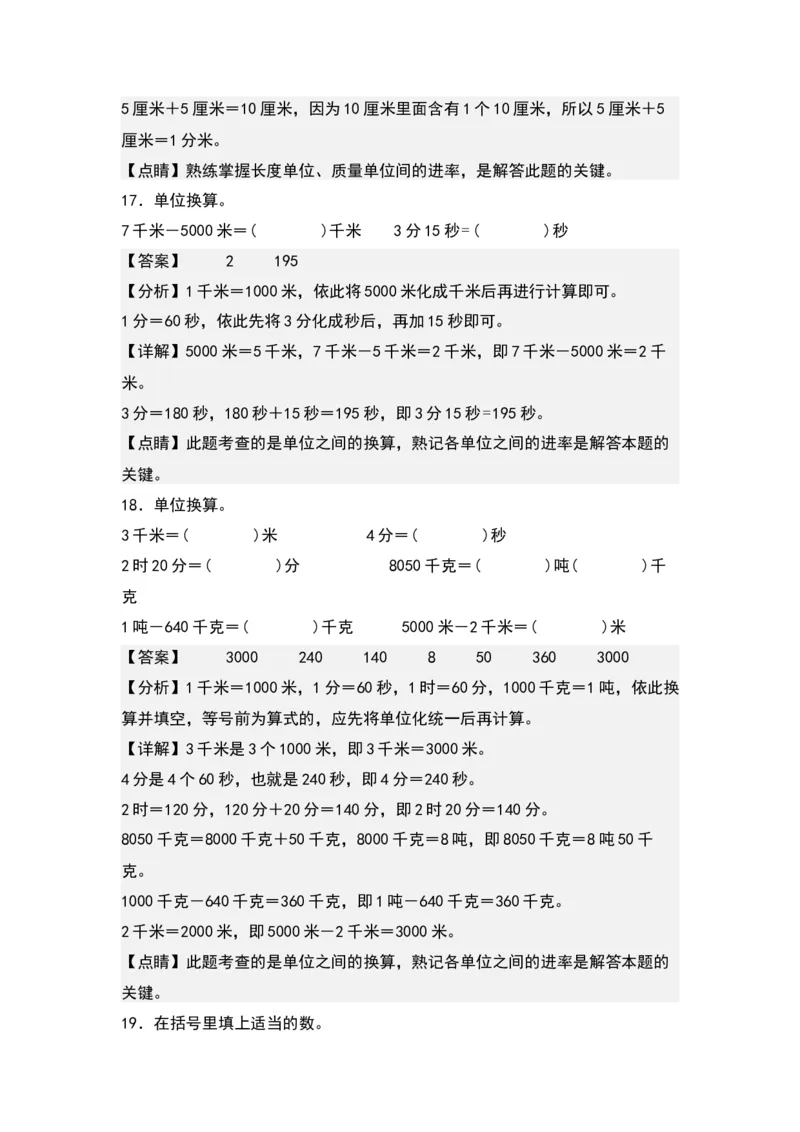 5厘米＋5厘米＝10厘米，因为10厘米里面含有1个10厘米，所以5厘米＋5厘米＝1分米。

【点睛】熟练掌握长度单位、质量单位间的进率，是解答此题的关键。

17．单位换算。

7千米－5000米＝(　　)千米　　3分15秒=(　　)秒

【答案】　2　195

【分析】1千米＝1000米，依此将5000米化成千米后再进行计算即可。

1分＝60秒，依此先将3分化成秒后，再加15秒即可。

【详解】5000米＝5千米，7千米－5千米＝2千米，即7千米－5000米＝2千米。

3分＝180秒，180秒＋15秒＝195秒，即3分15秒=195秒。

【点睛】此题考查的是单位之间的换算，熟记各单位之间的进率是解答本题的关键。

18．单位换算。

3千米＝(　　)米　　4分＝(　　)秒

2时20分＝(　　)分　　8050千克＝(　　)吨(　　)千克

1吨－640千克＝(　　)千克　　5000米－2千米＝(　　)米

【答案】　3000　240　140　8　50　360　3000

【分析】1千米＝1000米，1分＝60秒，1时＝60分，1000千克＝1吨，依此换算并填空，等号前为算式的，应先将单位化统一后再计算。

【详解】3千米是3个1000米，即3千米＝3000米。

4分是4个60秒，也就是240秒，即4分＝240秒。

2时＝120分，120分＋20分＝140分，即2时20分＝140分。

8050千克＝8000千克＋50千克，8000千克＝8吨，即8050千克＝8吨50千克。

1000千克－640千克＝360千克，即1吨－640千克＝360千克。

2千米＝2000米，即5000米－2千米＝3000米。

【点睛】此题考查的是单位之间的换算，熟记各单位之间的进率是解答本题的关键。

19．在括号里填上适当的数。